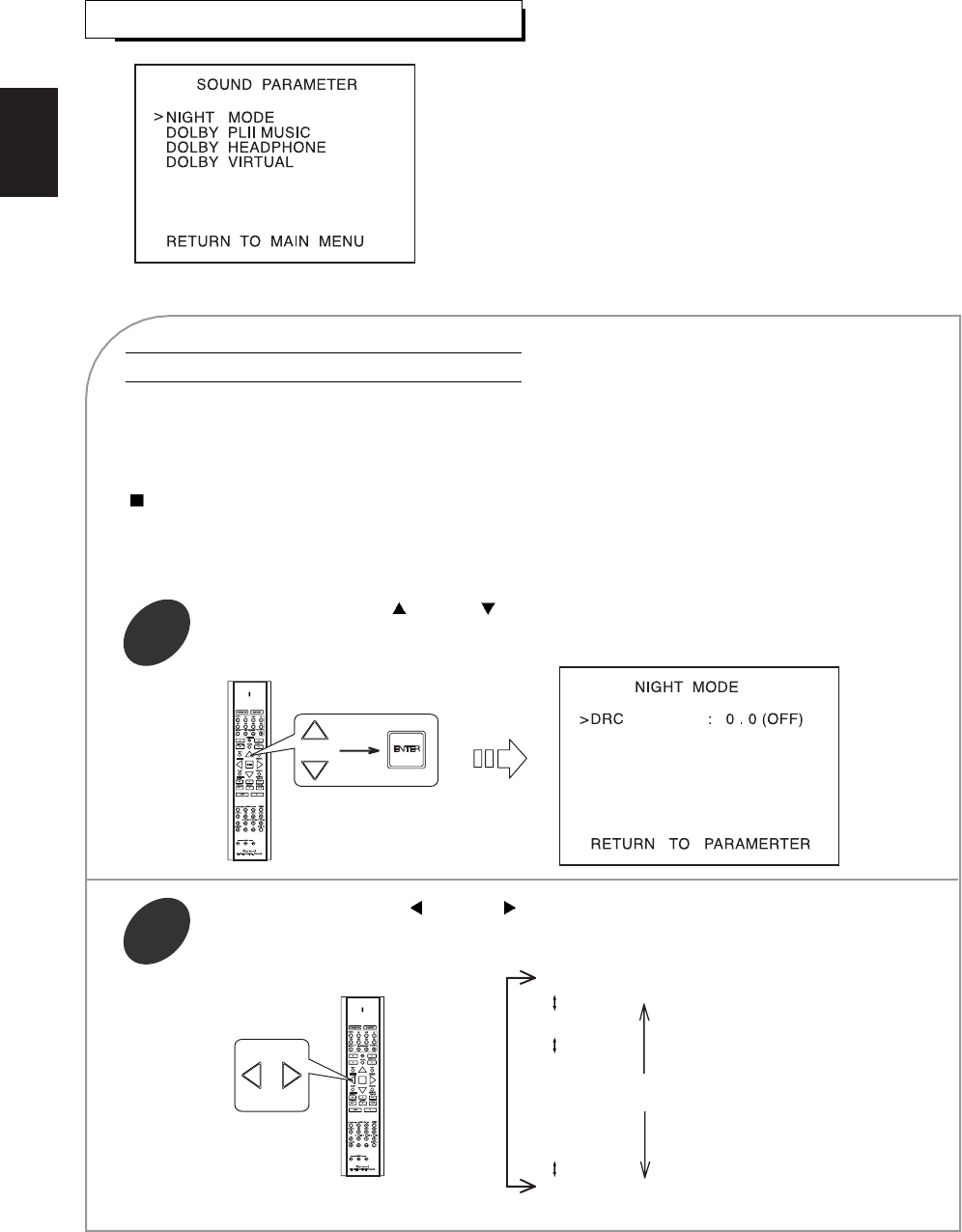 SOUND PARAMETER

>NIGHT MODE
DOLBY PLII MUSIC
DOLBY HEADPHONE
DOLBY VIRTUAL

RETURN TO MAIN MENU

ENTER

NIGHT MODE

>DRC : 0 . 0 (OFF)

RETURN TO PARAMERTER